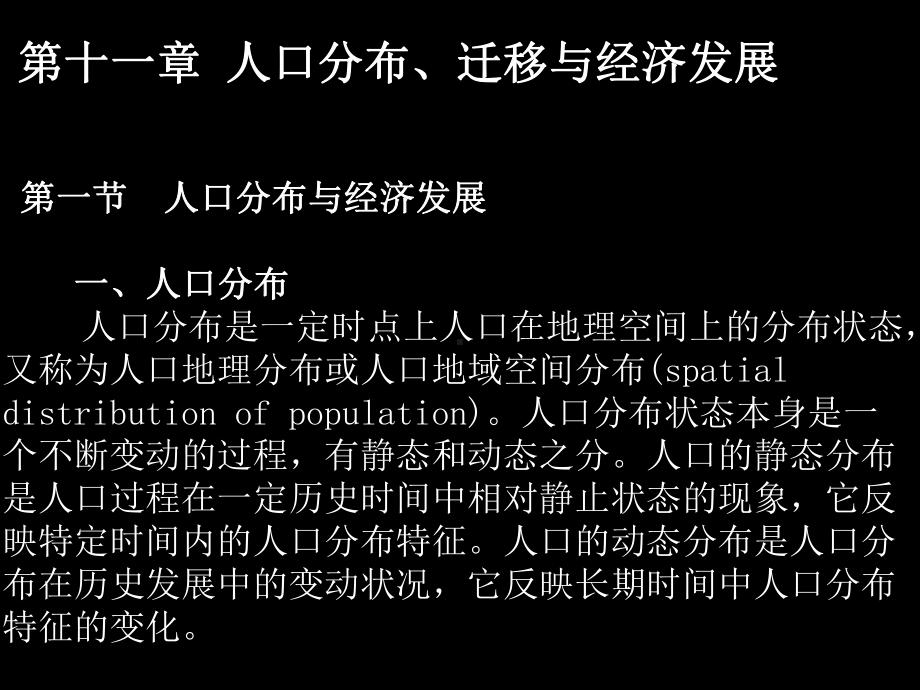 第十一章 人口分布、迁移与经济发展

第一节 人口分布与经济发展

一、人口分布

人口分布是一定时点上人口在地理空间上的分布状态，又称为人口地理分布或人口地域空间分布(spatial distribution of population)。人口分布状态本身是一个不断变动的过程，有静态和动态之分。人口的静态分布是人口过程在一定历史时间中相对静止状态的现象，它反映特定时间内的人口分布特征。人口的动态分布是人口分布在历史发展中的变动状况，它反映长期时间中人口分布特征的变化。